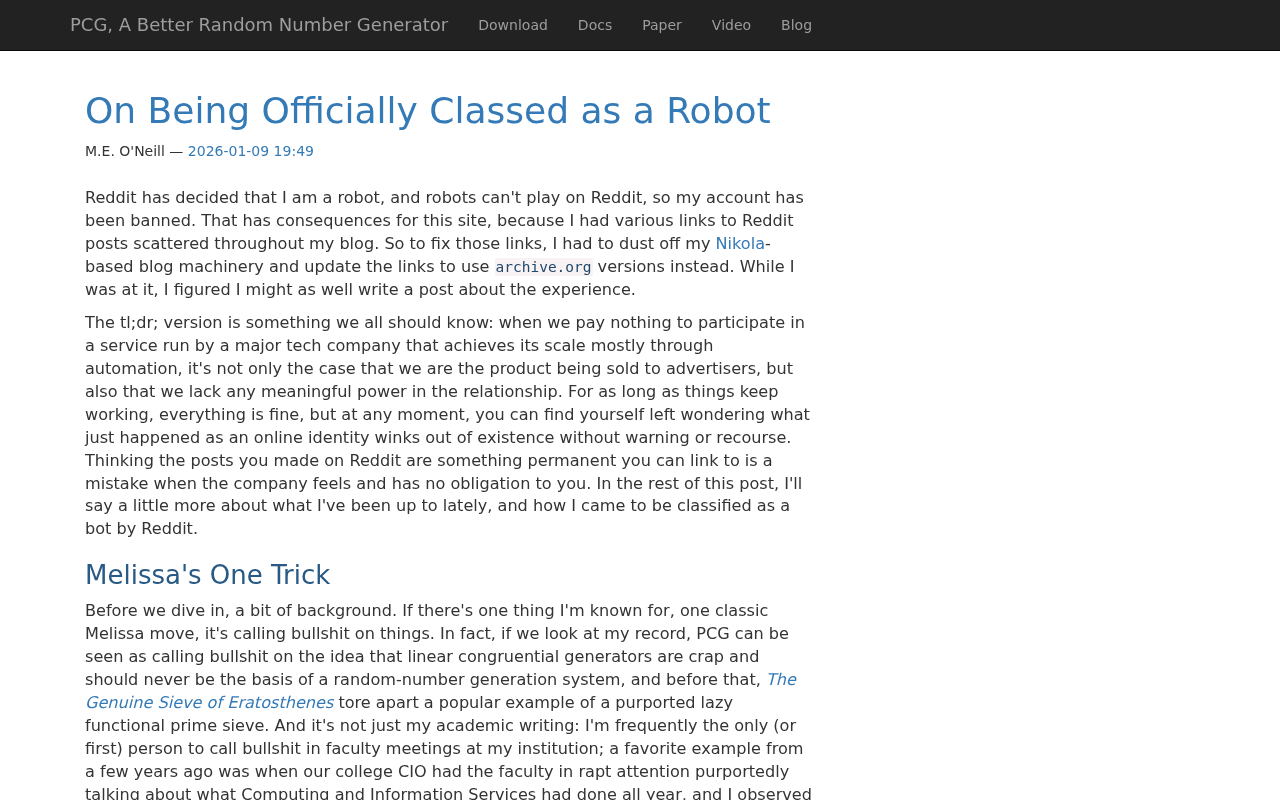 PCG, A Better Random Number Generator Download Docs Paper Video Blog

On Being Officially Classed as a Robot

M.E. O'Neill — 2026-01-09 19:49

Reddit has decided that I am a robot, and robots can't play on Reddit, so my account has been banned. That has consequences for this site, because I had various links to Reddit posts scattered throughout my blog. So to fix those links, I had to dust off my Nikola-based blog machinery and update the links to use archive.org versions instead. While I was at it, I figured I might as well write a post about the experience.

The tl;dr; version is something we all should know: when we pay nothing to participate in a service run by a major tech company that achieves its scale mostly through automation, it's not only the case that we are the product being sold to advertisers, but also that we lack any meaningful power in the relationship. For as long as things keep working, everything is fine, but at any moment, you can find yourself left wondering what just happened as an online identity winks out of existence without warning or recourse. Thinking the posts you made on Reddit are something permanent you can link to is a mistake when the company feels and has no obligation to you. In the rest of this post, I'll say a little more about what I've been up to lately, and how I came to be classified as a bot by Reddit.

Melissa's One Trick

Before we dive in, a bit of background. If there's one thing I'm known for, one classic Melissa move, it's calling bullshit on things. In fact, if we look at my record, PCG can be seen as calling bullshit on the idea that linear congruential generators are crap and should never be the basis of a random-number generation system, and before that, The Genuine Sieve of Eratosthenes tore apart a popular example of a purported lazy functional prime sieve. And it's not just my academic writing: I'm frequently the only (or first) person to call bullshit in faculty meetings at my institution; a favorite example from a few years ago was when our college CIO had the faculty in rapt attention purportedly talking about what Computing and Information Services had done all year, and I observed